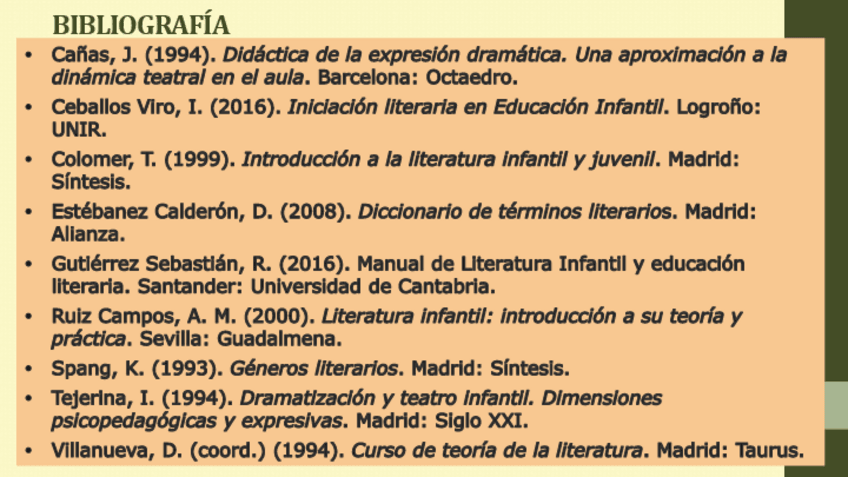 BIBLIOGRAFÍA

• Cañas, J. (1994). Didáctica de la expresión dramática. Una aproximación a la dinámica teatral en el aula. Barcelona: Octaedro.
• Ceballos Viro, I. (2016). Iniciación literaria en Educación Infantil. Logroño: UNIR.
• Colomer, T. (1999). Introducción a la literatura infantil y juvenil. Madrid: Síntesis.
• Estébanez Calderón, D. (2008). Diccionario de términos literarios. Madrid: Alianza.
• Gutiérrez Sebastián, R. (2016). Manual de Literatura Infantil y educación literaria. Santander: Universidad de Cantabria.
• Ruiz Campos, A. M. (2000). Literatura infantil: introducción a su teoría y práctica. Sevilla: Guadalmena.
• Spang, K. (1993). Géneros literarios. Madrid: Síntesis.
• Tejerina, I. (1994). Dramatización y teatro infantil. Dimensiones psicopedagógicas y expresivas. Madrid: Siglo XXI.
• Villanueva, D. (coord.) (1994). Curso de teoría de la literatura. Madrid: Taurus.